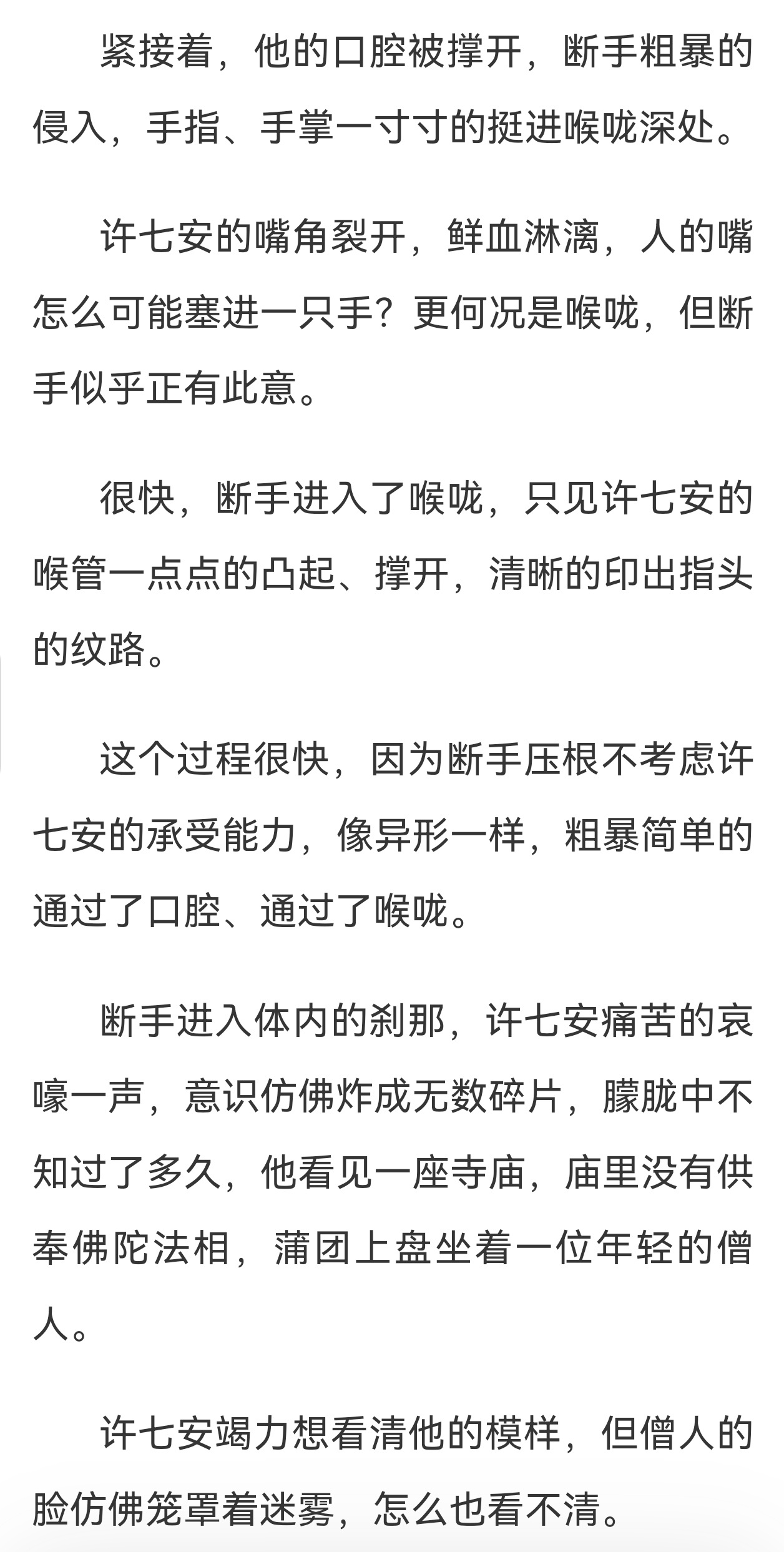 紧接着，他的口腔被撑开，断手粗暴的侵入，手指、手掌一寸寸的挺进喉咙深处。

许七安的嘴角裂开，鲜血淋漓，人的嘴怎么可能塞进一只手？更何况是喉咙，但断手似乎正有此意。

很快，断手进入了喉咙，只见许七安的喉管一点点的凸起、撑开，清晰的印出指头的纹路。

这个过程很快，因为断手压根不考虑许七安的承受能力，像异形一样，粗暴简单的通过了口腔、通过了喉咙。

断手进入体内的刹那，许七安痛苦的哀嚎一声，意识仿佛炸成无数碎片，朦胧中不知过了多久，他看见一座寺庙，庙里没有供奉佛陀法相，蒲团上盘坐着一位年轻的僧人。

许七安竭力想看清他的模样，但僧人的脸仿佛笼罩着迷雾，怎么也看不清。